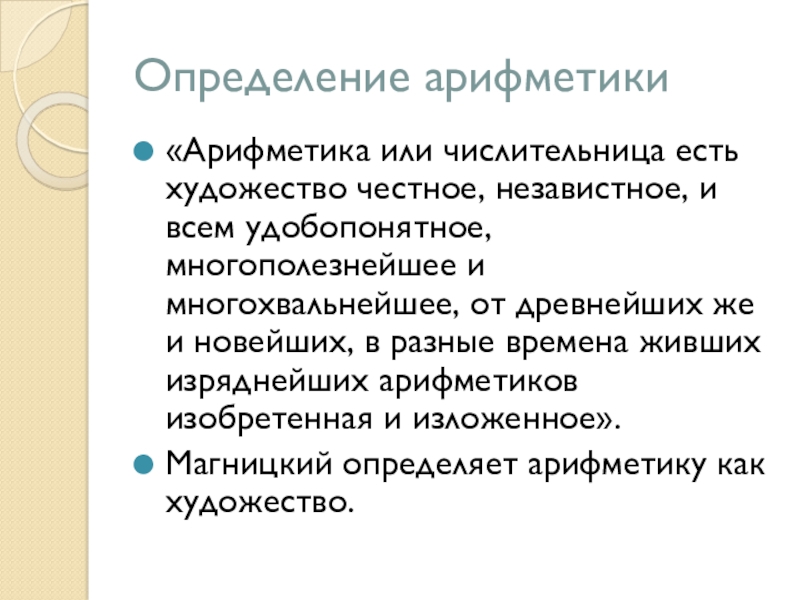 Определение арифметики

«Арифметика или числительница есть художество честное, независтное, и всем удобопонятное, многополезнейшее и многохвальнейшее, от древнейших же и новейших, в разные времена живших изряднейших арифметиков изобретенная и изложенное».

Магницкий определяет арифметику как художество.